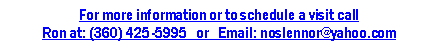 For more information or to schedule a visit call
Ron at: (360) 425-5995 or Email: noslennor@yahoo.com